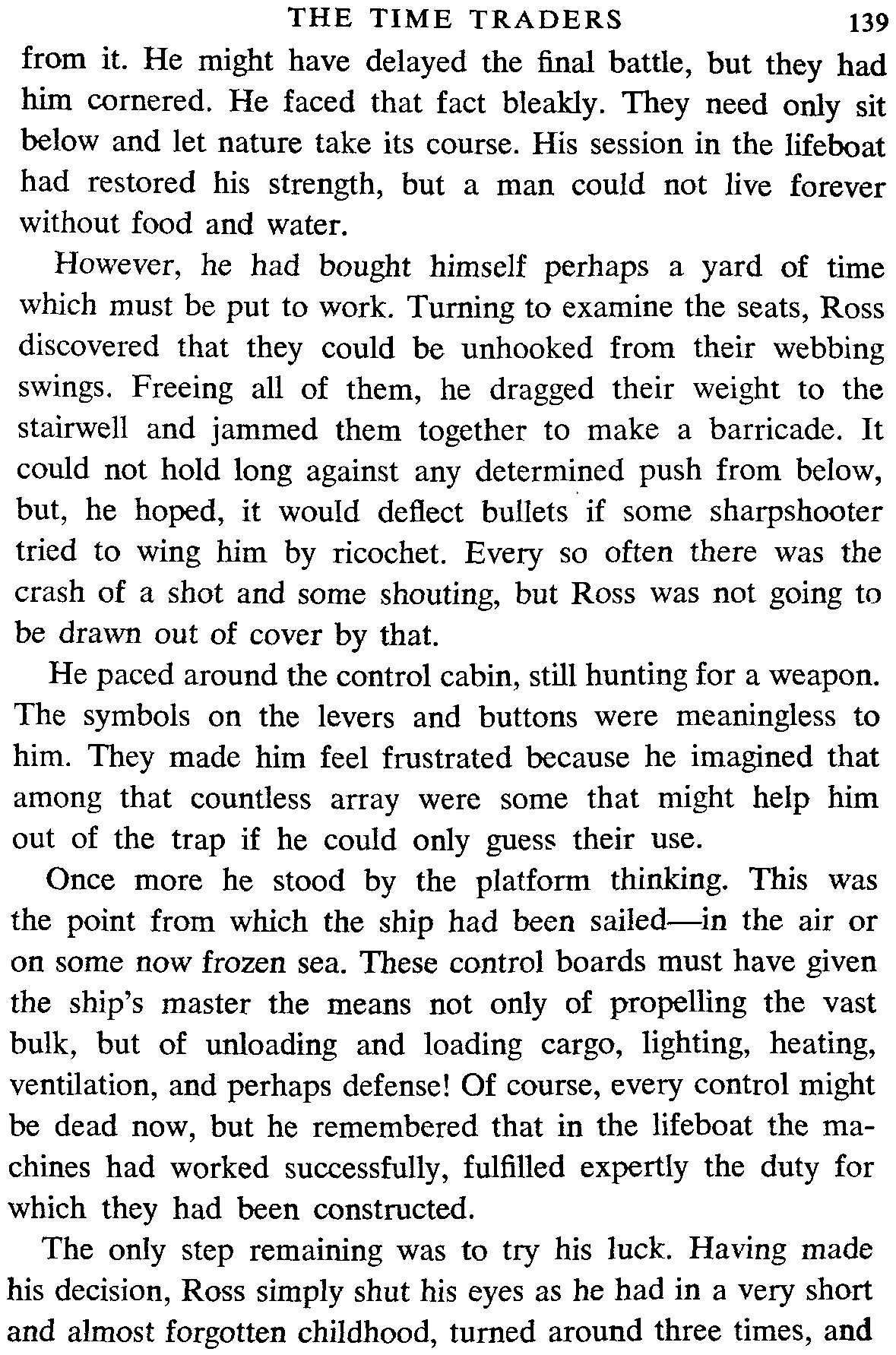 THE TIME TRADERS 139

from it. He might have delayed the final battle, but they had him cornered. He faced that fact bleakly. They need only sit below and let nature take its course. His session in the lifeboat had restored his strength, but a man could not live forever without food and water.

However, he had bought himself perhaps a yard of time which must be put to work. Turning to examine the seats, Ross discovered that they could be unhooked from their webbing swings. Freeing all of them, he dragged their weight to the stairwell and jammed them together to make a barricade. It could not hold long against any determined push from below, but, he hoped, it would deflect bullets if some sharpshooter tried to wing him by ricochet. Every so often there was the crash of a shot and some shouting, but Ross was not going to be drawn out of cover by that.

He paced around the control cabin, still hunting for a weapon. The symbols on the levers and buttons were meaningless to him. They made him feel frustrated because he imagined that among that countless array were some that might help him out of the trap if he could only guess their use.

Once more he stood by the platform thinking. This was the point from which the ship had been sailed—in the air or on some now frozen sea. These control boards must have given the ship's master the means not only of propelling the vast bulk, but of unloading and loading cargo, lighting, heating, ventilation, and perhaps defense! Of course, every control might be dead now, but he remembered that in the lifeboat the machines had worked successfully, fulfilled expertly the duty for which they had been constructed.

The only step remaining was to try his luck. Having made his decision, Ross simply shut his eyes as he had in a very short and almost forgotten childhood, turned around three times, and